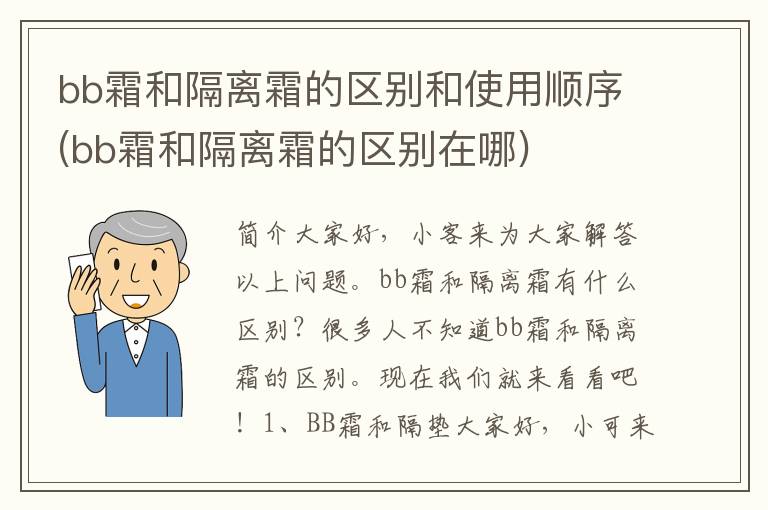 bb霜和隔离霜的区别和使用顺序(bb霜和隔离霜的区别在哪)

简介大家好，小客来为大家解答以上问题。bb霜和隔离霜有什么区别？很多人不知道bb霜和隔离霜的区别。现在我们就来看看吧！1、BB霜和隔垫大家好，小可来